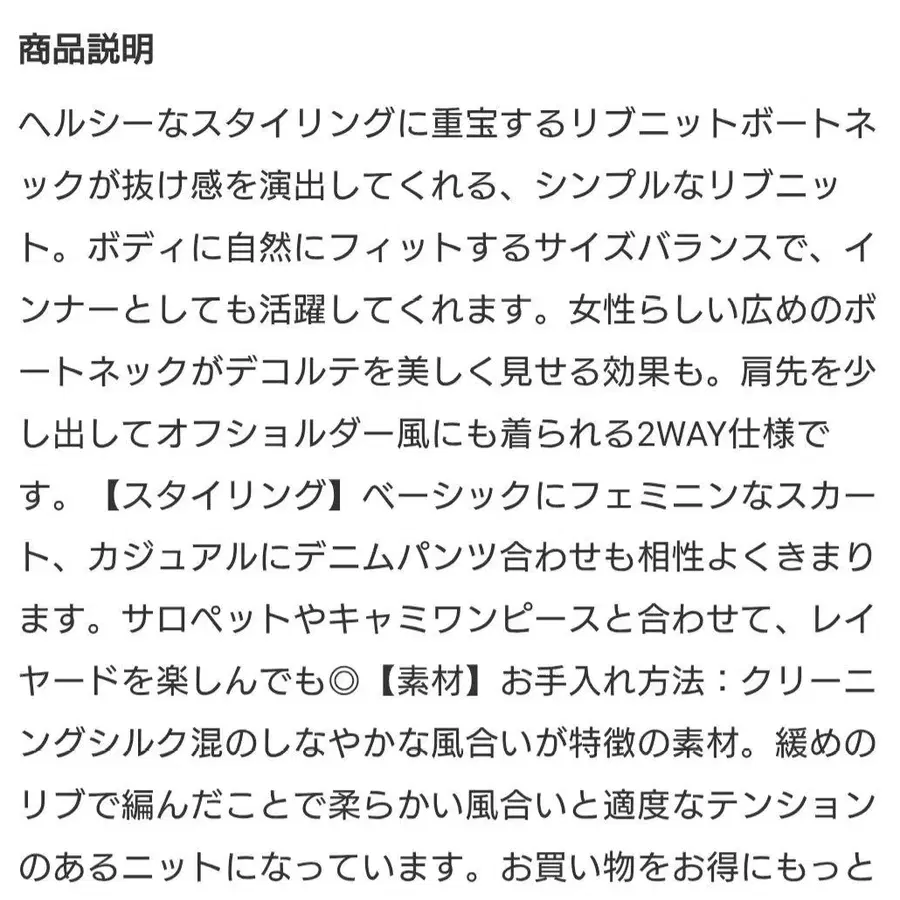 商品説明

ヘルシーなスタイリングに重宝するリブニットボートネックが抜け感を演出してくれる、シンプルなリブニット。ボディに自然にフィットするサイズバランスで、インナーとしても活躍してくれます。女性らしい広めのボートネックがデコルテを美しく見せる効果も。肩先を少し出してオフショルダー風にも着られる2WAY仕様です。【スタイリング】ベーシックにフェミニンなスカート、カジュアルにデニムパンツ合わせも相性よくきまります。サロペットやキャミワンピースと合わせて、レイヤードを楽しんでも◎【素材】お手入れ方法：クリーニングシルク混のしなやかな風合いが特徴の素材。緩めのリブで編んだことで柔らかい風合いと適度なテンションのあるニットになっています。お買い物をお得にもっと